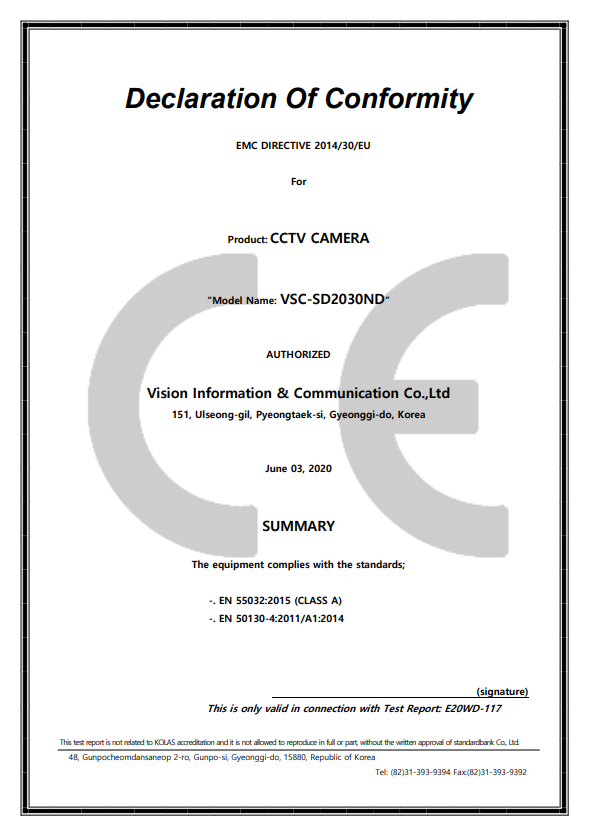 Declaration Of Conformity

EMC DIRECTIVE 2014/30/EU

For

Product: CCTV CAMERA

"Model Name: VSC-SD2030ND"

AUTHORIZED

Vision Information & Communication Co.,Ltd
151, Ulseong-gil, Pyeongtaek-si, Gyeonggi-do, Korea

June 03, 2020

SUMMARY

The equipment complies with the standards;

-. EN 55032:2015 (CLASS A)
-. EN 50130-4:2011/A1:2014

(signature)
This is only valid in connection with Test Report: E20WD-117

This test report is not related to KOLAS accreditation and it is not allowed to reproduce in full or part, without the written approval of standardbank Co., Ltd.
48, Gunpocheomdansaneop 2-ro, Gunpo-si, Gyeonggi-do, 15880, Republic of Korea
Tel: (82)31-393-9394 Fax:(82)31-393-9392